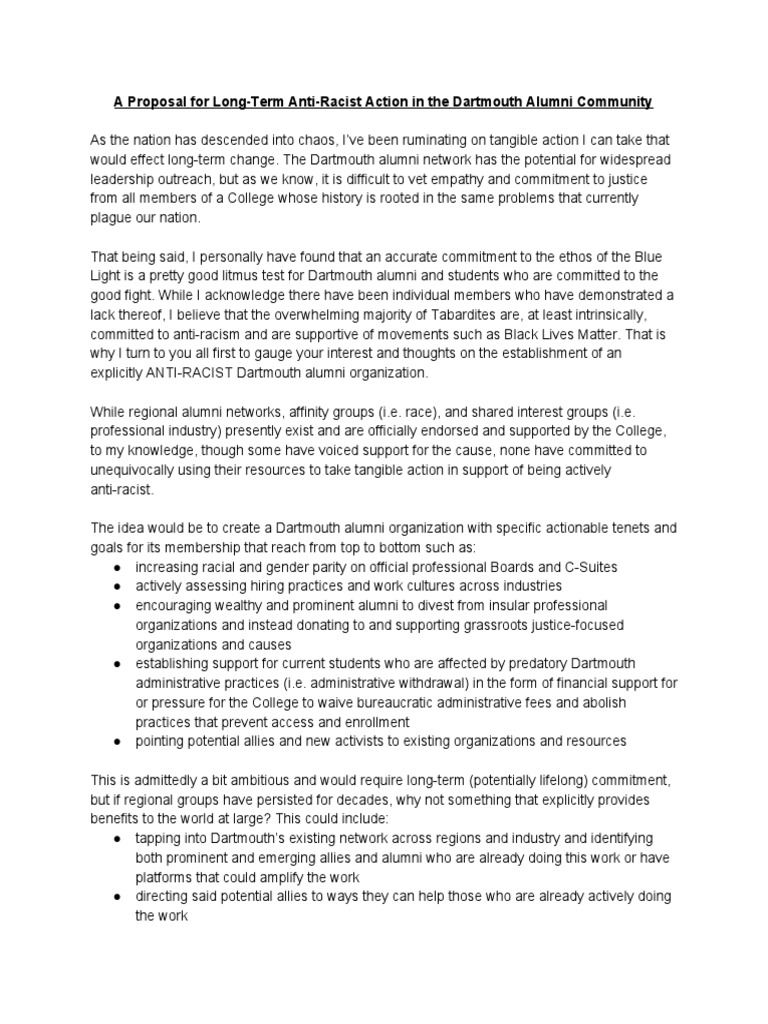 A Proposal for Long-Term Anti-Racist Action in the Dartmouth Alumni Community

As the nation has descended into chaos, I've been ruminating on tangible action I can take that would effect long-term change. The Dartmouth alumni network has the potential for widespread leadership outreach, but as we know, it is difficult to vet empathy and commitment to justice from all members of a College whose history is rooted in the same problems that currently plague our nation.

That being said, I personally have found that an accurate commitment to the ethos of the Blue Light is a pretty good litmus test for Dartmouth alumni and students who are committed to the good fight. While I acknowledge there have been individual members who have demonstrated a lack thereof, I believe that the overwhelming majority of Tabardites are, at least intrinsically, committed to anti-racism and are supportive of movements such as Black Lives Matter. That is why I turn to you all first to gauge your interest and thoughts on the establishment of an explicitly ANTI-RACIST Dartmouth alumni organization.

While regional alumni networks, affinity groups (i.e. race), and shared interest groups (i.e. professional industry) presently exist and are officially endorsed and supported by the College, to my knowledge, though some have voiced support for the cause, none have committed to unequivocally using their resources to take tangible action in support of being actively anti-racist.

The idea would be to create a Dartmouth alumni organization with specific actionable tenets and goals for its membership that reach from top to bottom such as:
● increasing racial and gender parity on official professional Boards and C-Suites
● actively assessing hiring practices and work cultures across industries
● encouraging wealthy and prominent alumni to divest from insular professional organizations and instead donating to and supporting grassroots justice-focused organizations and causes
● establishing support for current students who are affected by predatory Dartmouth administrative practices (i.e. administrative withdrawal) in the form of financial support for or pressure for the College to waive bureaucratic administrative fees and abolish practices that prevent access and enrollment
● pointing potential allies and new activists to existing organizations and resources

This is admittedly a bit ambitious and would require long-term (potentially lifelong) commitment, but if regional groups have persisted for decades, why not something that explicitly provides benefits to the world at large? This could include:
● tapping into Dartmouth's existing network across regions and industry and identifying both prominent and emerging allies and alumni who are already doing this work or have platforms that could amplify the work
● directing said potential allies to ways they can help those who are already actively doing the work